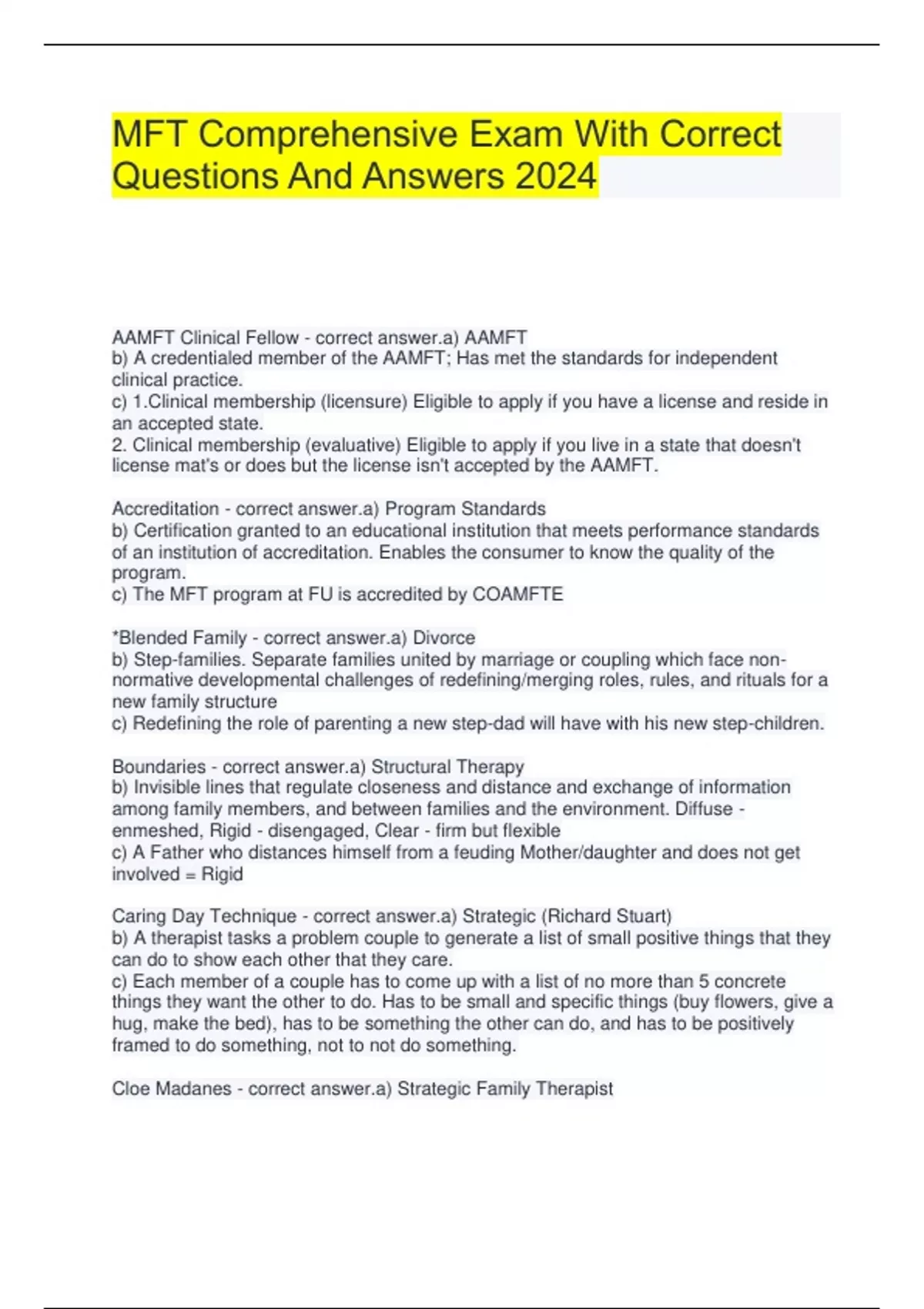 MFT Comprehensive Exam With Correct Questions And Answers 2024

AAMFT Clinical Fellow - correct answer.a) AAMFT
b) A credentialed member of the AAMFT; Has met the standards for independent clinical practice.
c) 1.Clinical membership (licensure) Eligible to apply if you have a license and reside in an accepted state.
2. Clinical membership (evaluative) Eligible to apply if you live in a state that doesn't license mat's or does but the license isn't accepted by the AAMFT.

Accreditation - correct answer.a) Program Standards
b) Certification granted to an educational institution that meets performance standards of an institution of accreditation. Enables the consumer to know the quality of the program.
c) The MFT program at FU is accredited by COAMFTE

*Blended Family - correct answer.a) Divorce
b) Step-families. Separate families united by marriage or coupling which face non-normative developmental challenges of redefining/merging roles, rules, and rituals for a new family structure
c) Redefining the role of parenting a new step-dad will have with his new step-children.

Boundaries - correct answer.a) Structural Therapy
b) Invisible lines that regulate closeness and distance and exchange of information among family members, and between families and the environment. Diffuse - enmeshed, Rigid - disengaged, Clear - firm but flexible
c) A Father who distances himself from a feuding Mother/daughter and does not get involved = Rigid

Caring Day Technique - correct answer.a) Strategic (Richard Stuart)
b) A therapist tasks a problem couple to generate a list of small positive things that they can do to show each other that they care.
c) Each member of a couple has to come up with a list of no more than 5 concrete things they want the other to do. Has to be small and specific things (buy flowers, give a hug, make the bed), has to be something the other can do, and has to be positively framed to do something, not to not do something.

Cloe Madanes - correct answer.a) Strategic Family Therapist